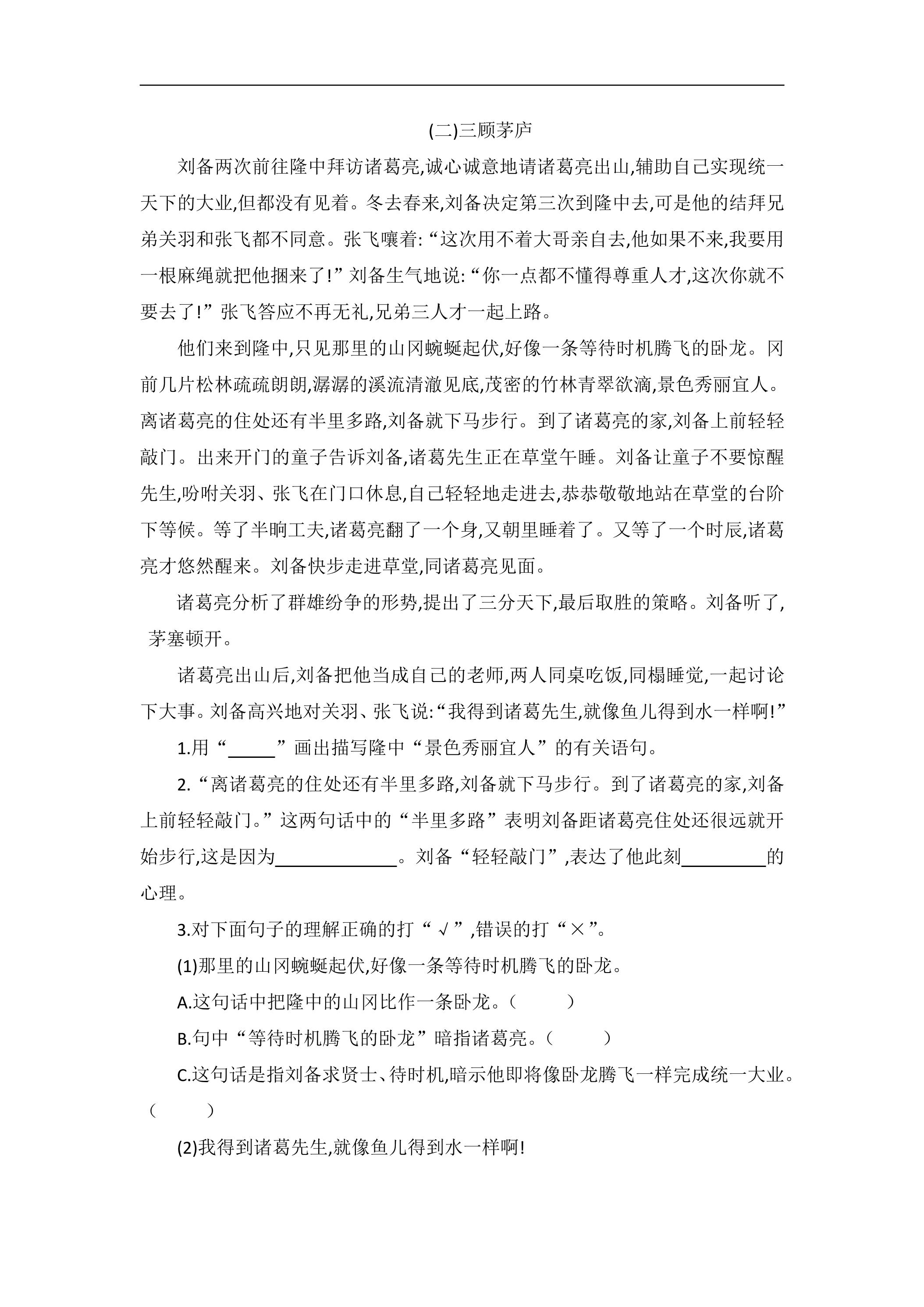 (二)三顾茅庐

刘备两次前往隆中拜访诸葛亮,诚心诚意地请诸葛亮出山,辅助自己实现统一天下的大业,但都没有见着。冬去春来,刘备决定第三次到隆中去,可是他的结拜兄弟关羽和张飞都不同意。张飞嚷着:“这次用不着大哥亲自去,他如果不来,我要用一根麻绳就把他捆来了!”刘备生气地说:“你一点都不懂得尊重人才,这次你就不要去了!”张飞答应不再无礼,兄弟三人才一起上路。

他们来到隆中,只见那里的山冈蜿蜒起伏,好像一条等待时机腾飞的卧龙。冈前几片松林疏疏朗朗,潺潺的溪流清澈见底,茂密的竹林青翠欲滴,景色秀丽宜人。离诸葛亮的住处还有半里多路,刘备就下马步行。到了诸葛亮的家,刘备上前轻轻敲门。出来开门的童子告诉刘备,诸葛先生正在草堂午睡。刘备让童子不要惊醒先生,吩咐关羽、张飞在门口休息,自己轻轻地走进去,恭恭敬敬地站在草堂的台阶下等候。等了半晌工夫,诸葛亮翻了一个身,又朝里睡着了。又等了一个时辰,诸葛亮才悠然醒来。刘备快步走进草堂,同诸葛亮见面。

诸葛亮分析了群雄纷争的形势,提出了三分天下,最后取胜的策略。刘备听了,茅塞顿开。

诸葛亮出山后,刘备把他当成自己的老师,两人同桌吃饭,同榻睡觉,一起讨论下大事。刘备高兴地对关羽、张飞说:“我得到诸葛先生,就像鱼儿得到水一样啊!”

1.用“____”画出描写隆中“景色秀丽宜人”的有关语句。

2.“离诸葛亮的住处还有半里多路,刘备就下马步行。到了诸葛亮的家,刘备上前轻轻敲门。”这两句话中的“半里多路”表明刘备距诸葛亮住处还很远就开始步行,这是因为____。刘备“轻轻敲门”,表达了他此刻____的心理。

3.对下面句子的理解正确的打“√”,错误的打“×”。

(1)那里的山冈蜿蜒起伏,好像一条等待时机腾飞的卧龙。

A.这句话中把隆中的山冈比作一条卧龙。( )

B.句中“等待时机腾飞的卧龙”暗指诸葛亮。( )

C.这句话是指刘备求贤士、待时机,暗示他即将像卧龙腾飞一样完成统一大业。( )

(2)我得到诸葛先生,就像鱼儿得到水一样啊!